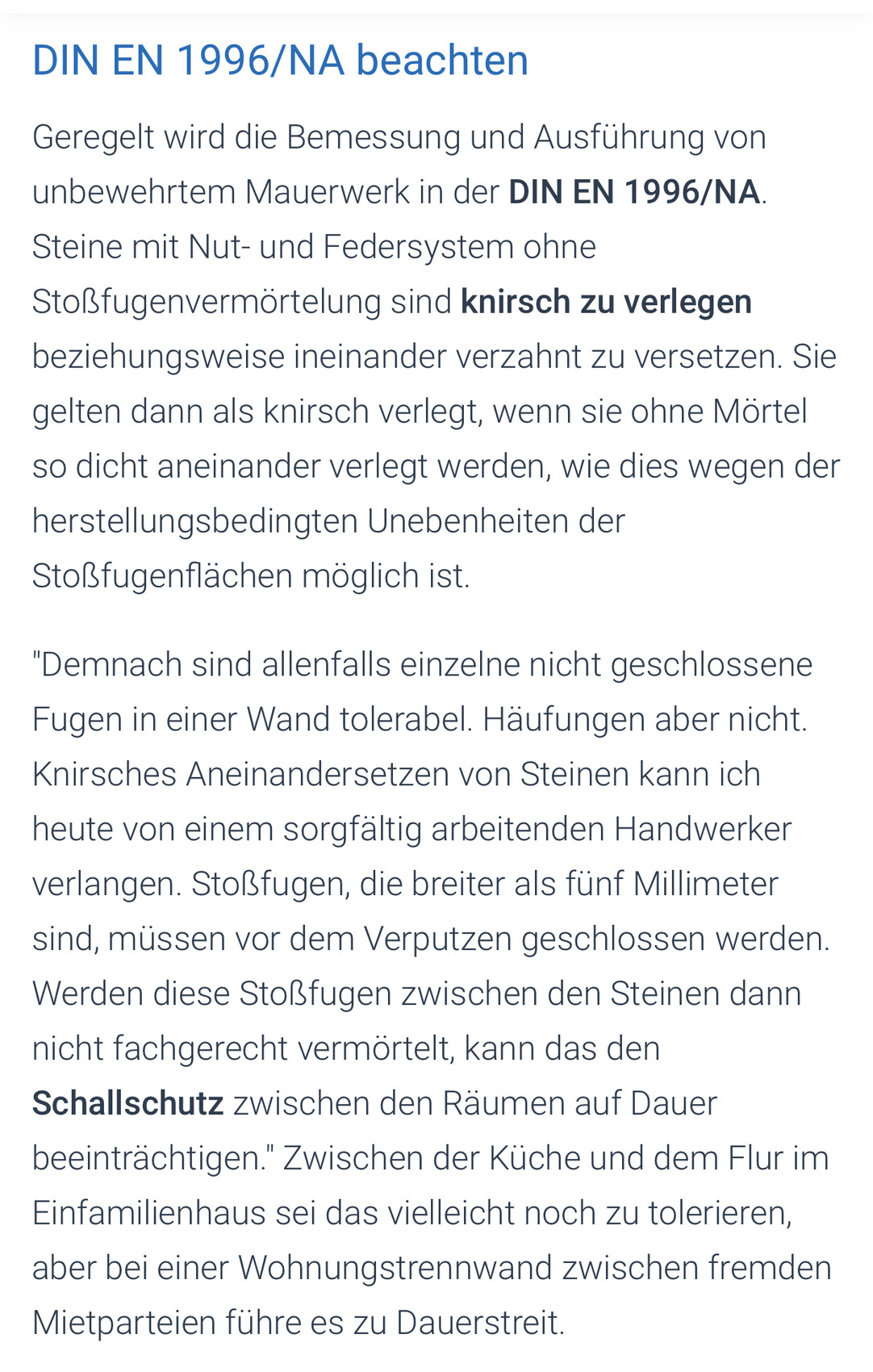 DIN EN 1996/NA beachten

Geregelt wird die Bemessung und Ausführung von unbewehrtem Mauerwerk in der DIN EN 1996/NA. Steine mit Nut- und Federsystem ohne Stoßfugenvermörtelung sind knirsch zu verlegen beziehungsweise ineinander verzahnt zu versetzen. Sie gelten dann als knirsch verlegt, wenn sie ohne Mörtel so dicht aneinander verlegt werden, wie dies wegen der herstellungsbedingten Unebenheiten der Stoßfugenflächen möglich ist.

"Demnach sind allenfalls einzelne nicht geschlossene Fugen in einer Wand tolerabel. Häufungen aber nicht. Knirsches Aneinandersetzen von Steinen kann ich heute von einem sorgfältig arbeitenden Handwerker verlangen. Stoßfugen, die breiter als fünf Millimeter sind, müssen vor dem Verputzen geschlossen werden. Werden diese Stoßfugen zwischen den Steinen dann nicht fachgerecht vermörtelt, kann das den Schallschutz zwischen den Räumen auf Dauer beeinträchtigen." Zwischen der Küche und dem Flur im Einfamilienhaus sei das vielleicht noch zu tolerieren, aber bei einer Wohnungstrennwand zwischen fremden Mietparteien führe es zu Dauerstreit.